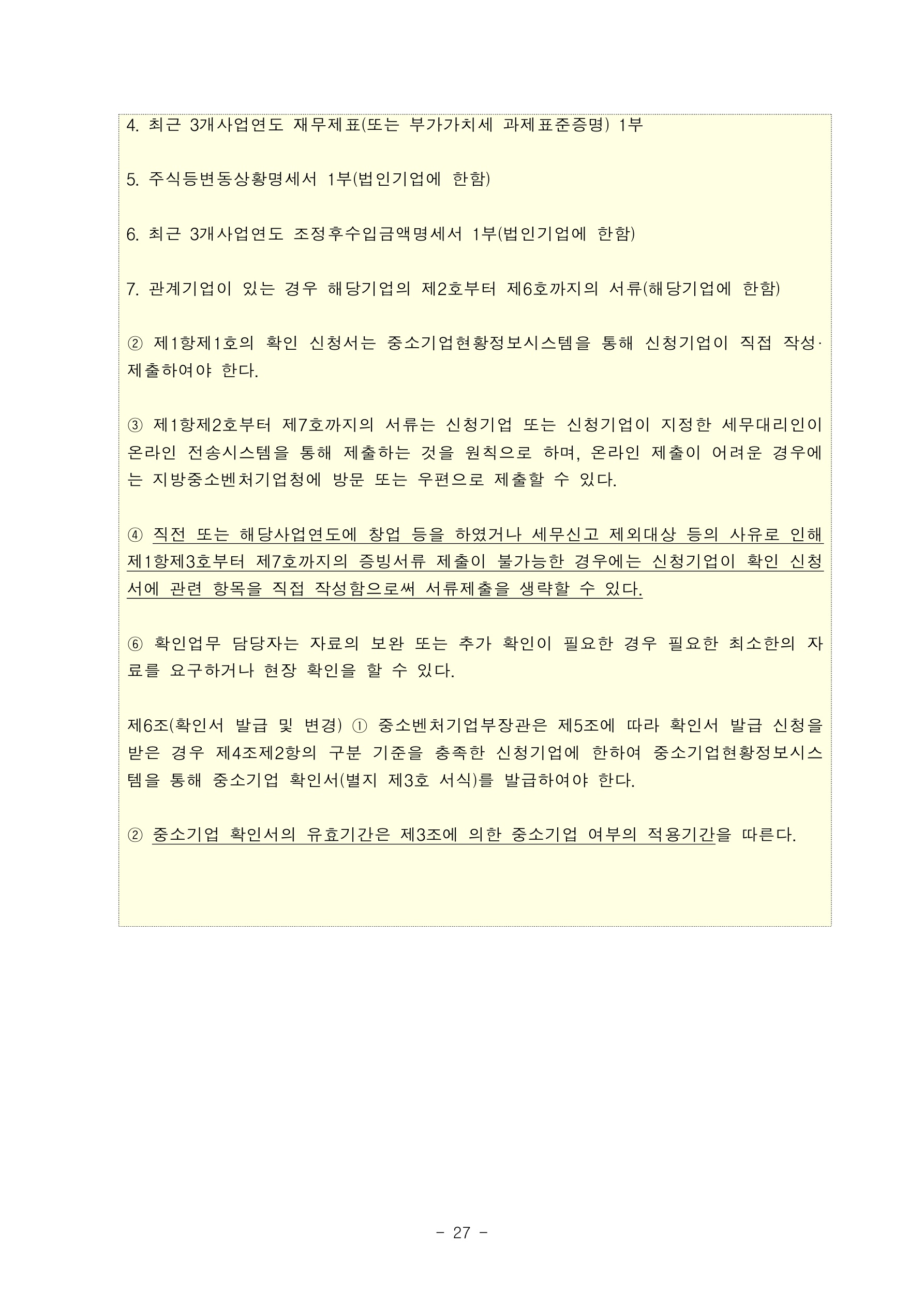 4. 최근 3개사업연도 재무제표(또는 부가가치세 과제표준증명) 1부

5. 주식등변동상황명세서 1부(법인기업에 한함)

6. 최근 3개사업연도 조정후수입금액명세서 1부(법인기업에 한함)

7. 관계기업이 있는 경우 해당기업의 제2호부터 제6호까지의 서류(해당기업에 한함)

② 제1항제1호의 확인 신청서는 중소기업현황정보시스템을 통해 신청기업이 직접 작성·제출하여야 한다.

③ 제1항제2호부터 제7호까지의 서류는 신청기업 또는 신청기업이 지정한 세무대리인이 온라인 전송시스템을 통해 제출하는 것을 원칙으로 하며, 온라인 제출이 어려운 경우에는 지방중소벤처기업청에 방문 또는 우편으로 제출할 수 있다.

④ 직전 또는 해당사업연도에 창업 등을 하였거나 세무신고 제외대상 등의 사유로 인해 제1항제3호부터 제7호까지의 증빙서류 제출이 불가능한 경우에는 신청기업이 확인 신청서에 관련 항목을 직접 작성함으로써 서류제출을 생략할 수 있다.

⑥ 확인업무 담당자는 자료의 보완 또는 추가 확인이 필요한 경우 필요한 최소한의 자료를 요구하거나 현장 확인을 할 수 있다.

제6조(확인서 발급 및 변경) ① 중소벤처기업부장관은 제5조에 따라 확인서 발급 신청을 받은 경우 제4조제2항의 구분 기준을 충족한 신청기업에 한하여 중소기업현황정보시스템을 통해 중소기업 확인서(별지 제3호 서식)를 발급하여야 한다.

② 중소기업 확인서의 유효기간은 제3조에 의한 중소기업 여부의 적용기간을 따른다.

- 27 -